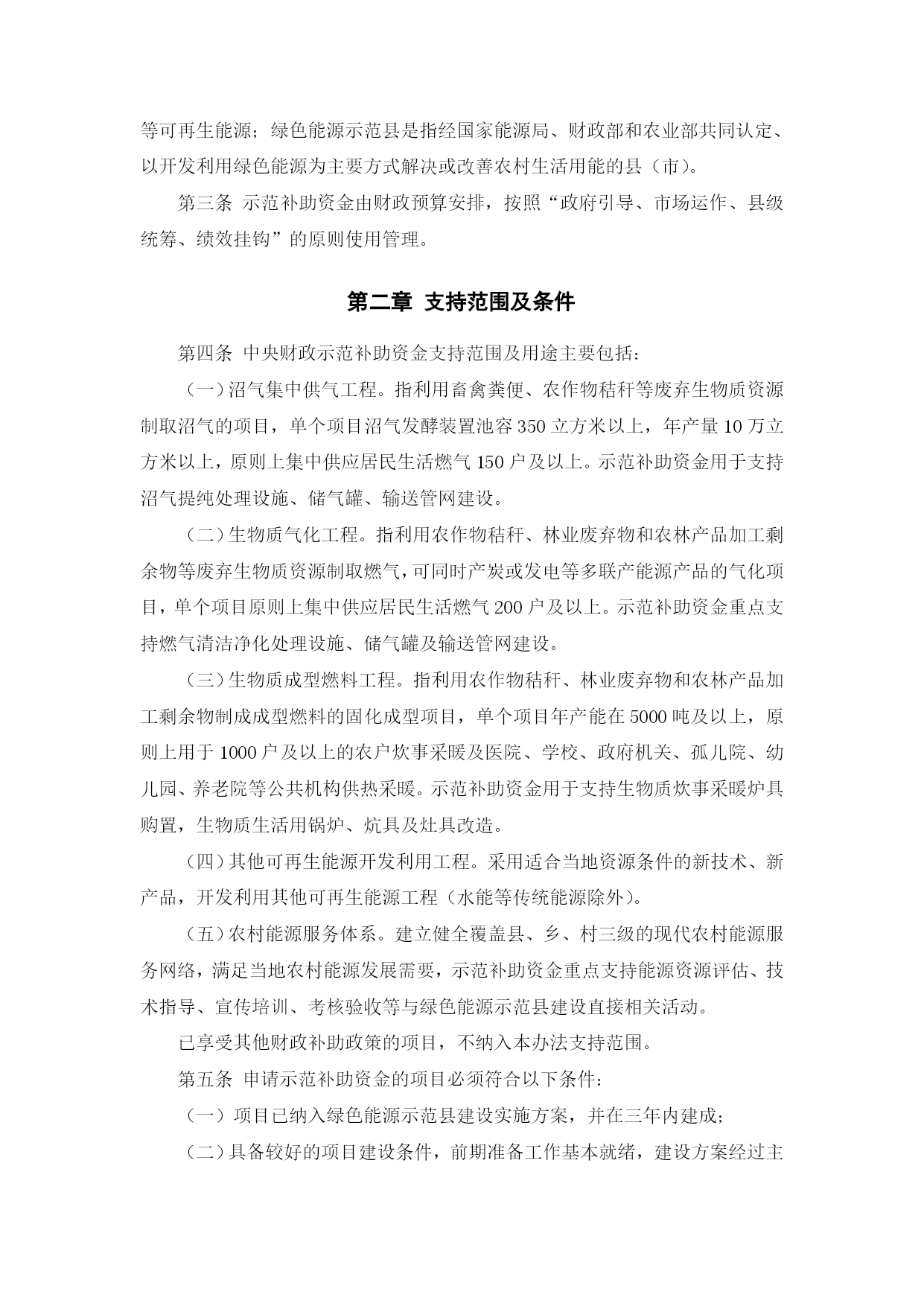 等可再生能源；绿色能源示范县是指经国家能源局、财政部和农业部共同认定、以开发利用绿色能源为主要方式解决或改善农村生活用能的县（市）。

第三条 示范补助资金由财政预算安排，按照“政府引导、市场运作、县级统筹、绩效挂钩”的原则使用管理。

第二章 支持范围及条件

第四条 中央财政示范补助资金支持范围及用途主要包括：

（一）沼气集中供气工程。指利用畜禽粪便、农作物秸秆等废弃生物质资源制取沼气的项目，单个项目沼气发酵装置池容 350 立方米以上，年产量 10 万立方米以上，原则上集中供应居民生活燃气 150 户及以上。示范补助资金用于支持沼气提纯处理设施、储气罐、输送管网建设。

（二）生物质气化工程。指利用农作物秸秆、林业废弃物和农林产品加工剩余物等废弃生物质资源制取燃气，可同时产炭或发电等多联产能源产品的气化项目，单个项目原则上集中供应居民生活燃气 200 户及以上。示范补助资金重点支持燃气清洁净化处理设施、储气罐及输送管网建设。

（三）生物质成型燃料工程。指利用农作物秸秆、林业废弃物和农林产品加工剩余物制成成型燃料的固化成型项目，单个项目年产能在 5000 吨及以上，原则上用于 1000 户及以上的农户炊事采暖及医院、学校、政府机关、孤儿院、幼儿园、养老院等公共机构供热采暖。示范补助资金用于支持生物质炊事采暖炉具购置，生物质生活用锅炉、炕具及灶具改造。

（四）其他可再生能源开发利用工程。采用适合当地资源条件的新技术、新产品，开发利用其他可再生能源工程（水能等传统能源除外）。

（五）农村能源服务体系。建立健全覆盖县、乡、村三级的现代农村能源服务网络，满足当地农村能源发展需要，示范补助资金重点支持能源资源评估、技术指导、宣传培训、考核验收等与绿色能源示范县建设直接相关活动。

已享受其他财政补助政策的项目，不纳入本办法支持范围。

第五条 申请示范补助资金的项目必须符合以下条件：

（一）项目已纳入绿色能源示范县建设实施方案，并在三年内建成；

（二）具备较好的项目建设条件，前期准备工作基本就绪，建设方案经过主